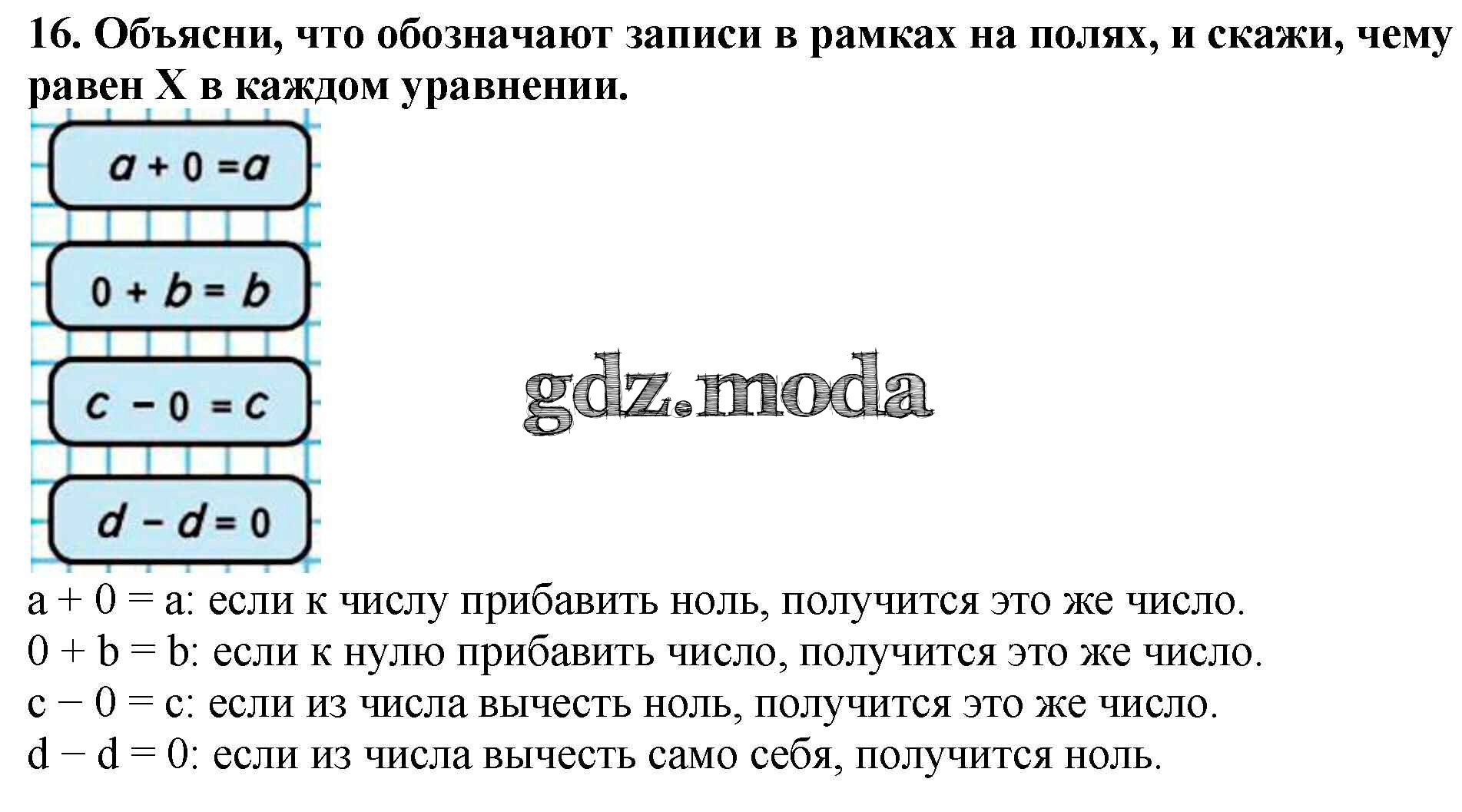 16. Объясни, что обозначают записи в рамках на полях, и скажи, чему равен X в каждом уравнении.

$a + 0 = a$

$0 + b = b$

$c - 0 = c$

$d - d = 0$

$a + 0 = a$: если к числу прибавить ноль, получится это же число.
$0 + b = b$: если к нулю прибавить число, получится это же число.
$c - 0 = c$: если из числа вычесть ноль, получится это же число.
$d - d = 0$: если из числа вычесть само себя, получится ноль.

gdz.moda